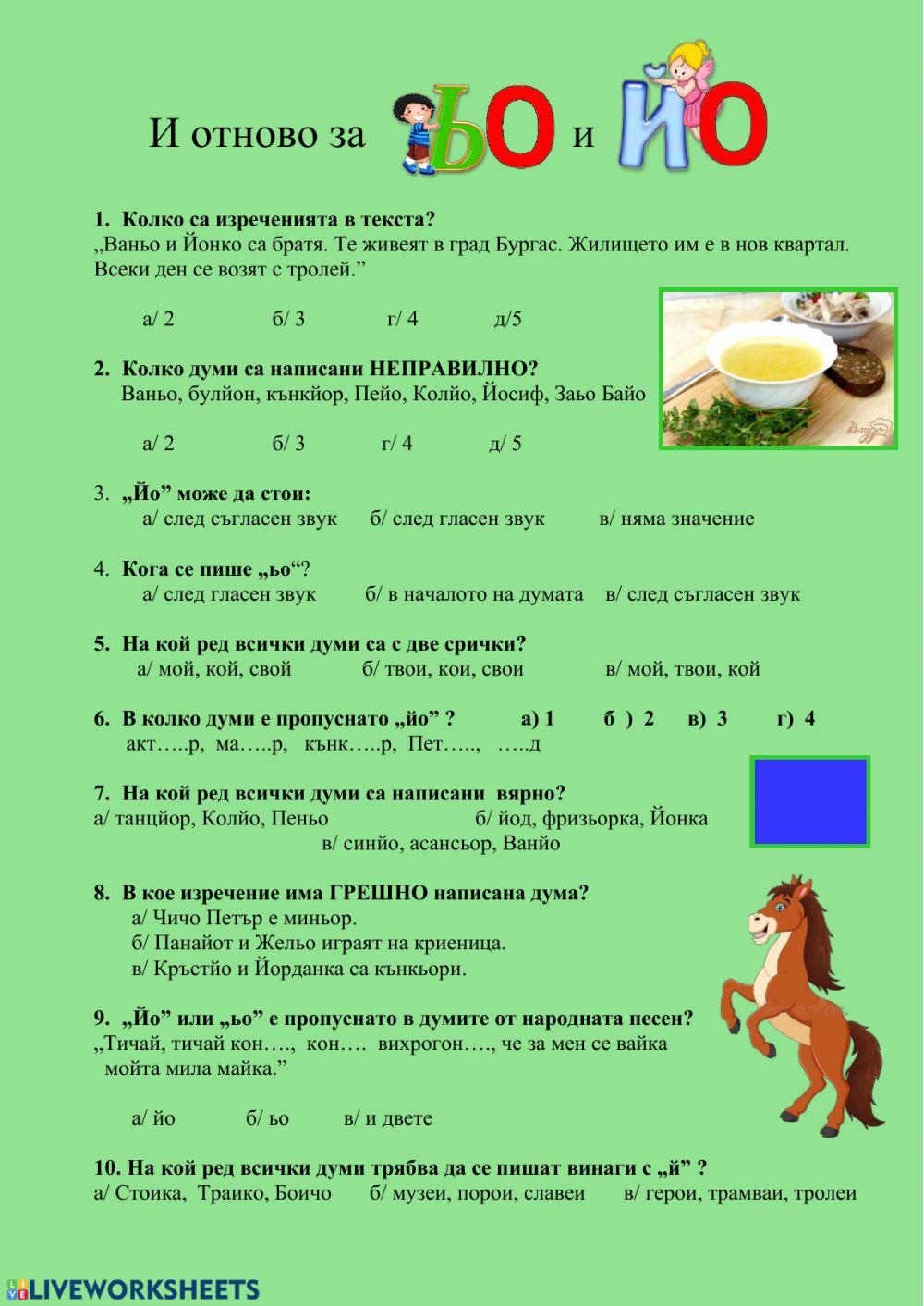 И отново за ЬО и ЙО

1. Колко са изреченията в текста?
„Ваньо и Йонко са братя. Те живеят в град Бургас. Жилището им е в нов квартал. Всеки ден се возят с тролей.”

а/ 2 б/ 3 г/ 4 д/5

2. Колко думи са написани НЕПРАВИЛНО?
Ваньо, булйон, кънкйор, Пейо, Колйо, Йосиф, Заьо Байо

а/ 2 б/ 3 г/ 4 д/ 5

3. „Йо” може да стои:
а/ след съгласен звук б/ след гласен звук в/ няма значение

4. Кога се пише „ьо“?
а/ след гласен звук б/ в началото на думата в/ след съгласен звук

5. На кой ред всички думи са с две срички?
а/ мой, кой, свой б/ твои, кои, свои в/ мой, твои, кой

6. В колко думи е пропуснато „йо” ? а) 1 б ) 2 в) 3 г) 4
акт…..р, ма…..р, кънк…..р, Пет….., …..д

7. На кой ред всички думи са написани вярно?
а/ танцйор, Колйо, Пеньо б/ йод, фризьорка, Йонка
в/ синйо, асансьор, Ванйо

8. В кое изречение има ГРЕШНО написана дума?
а/ Чичо Петър е миньор.
б/ Панайот и Жельо играят на криеница.
в/ Кръстйо и Йорданка са кънкьори.

9. „Йо” или „ьо” е пропуснато в думите от народната песен?
„Тичай, тичай кон…., кон…. вихрогон…., че за мен се вайка мойта мила майка.”

а/ йо б/ ьо в/ и двете

10. На кой ред всички думи трябва да се пишат винаги с „й” ?
а/ Стоика, Траико, Боичо б/ музеи, порои, славеи в/ герои, трамваи, тролеи

LIVEWORKSHEETS